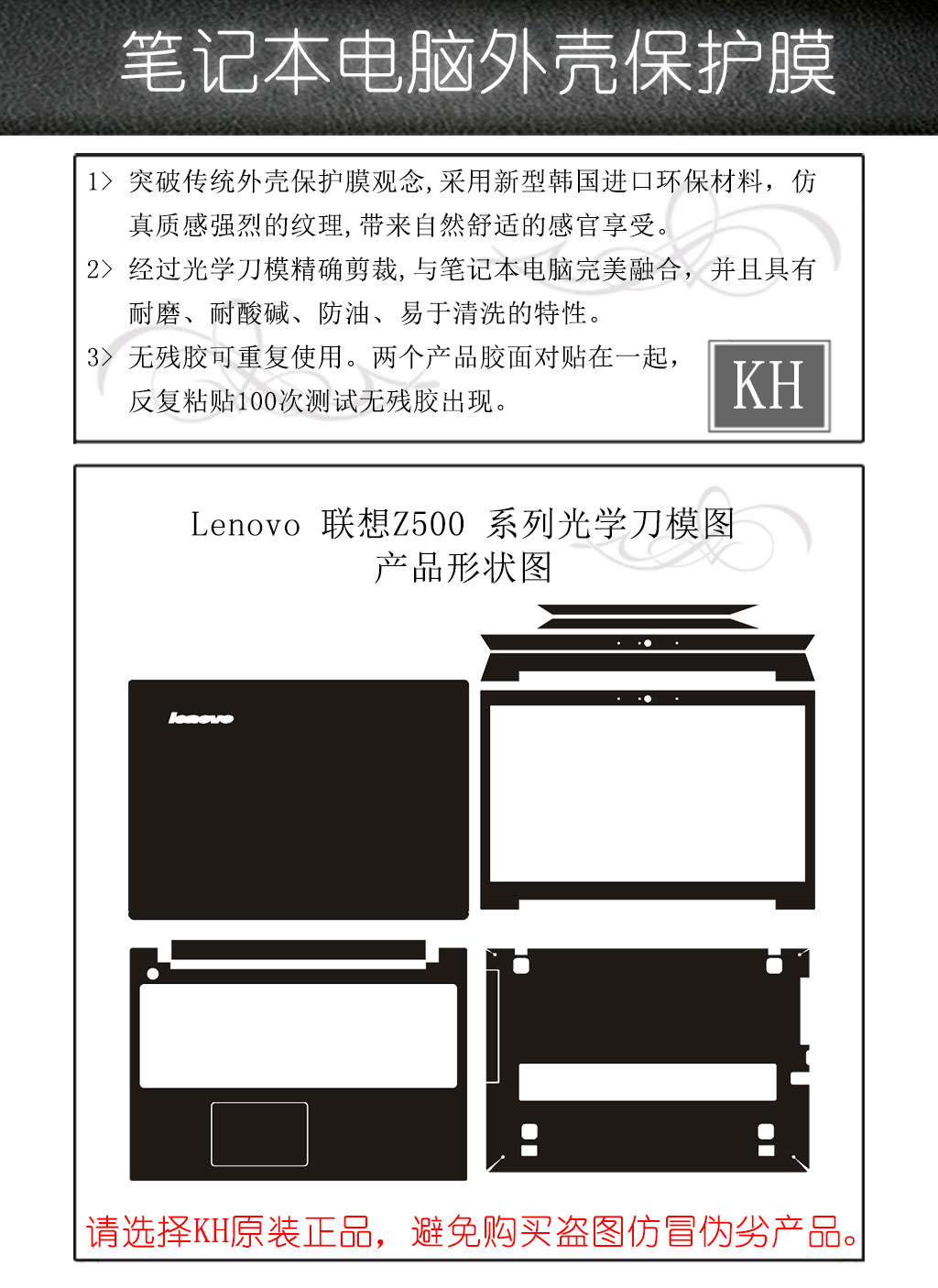 笔记本电脑外壳保护膜

1> 突破传统外壳保护膜观念,采用新型韩国进口环保材料，仿真质感强烈的纹理,带来自然舒适的感官享受。

2> 经过光学刀模精确剪裁,与笔记本电脑完美融合，并且具有耐磨、耐酸碱、防油、易于清洗的特性。

3> 无残胶可重复使用。两个产品胶面对贴在一起，反复粘贴100次测试无残胶出现。

KH

Lenovo 联想Z500 系列光学刀模图
产品形状图

lenovo

请选择KH原装正品，避免购买盗图仿冒伪劣产品。